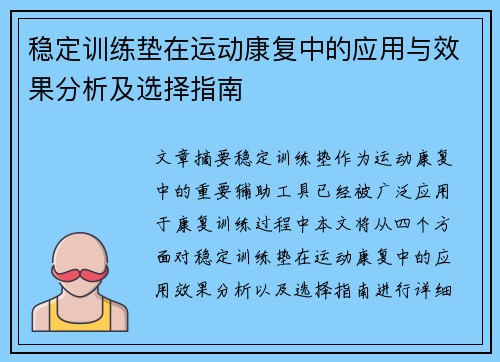 稳定训练垫在运动康复中的应用与效果分析及选择指南

文章摘要稳定训练垫作为运动康复中的重要辅助工具已经被广泛应用于康复训练过程中本文将从四个方面对稳定训练垫在运动康复中的应用效果分析以及选择指南进行详细